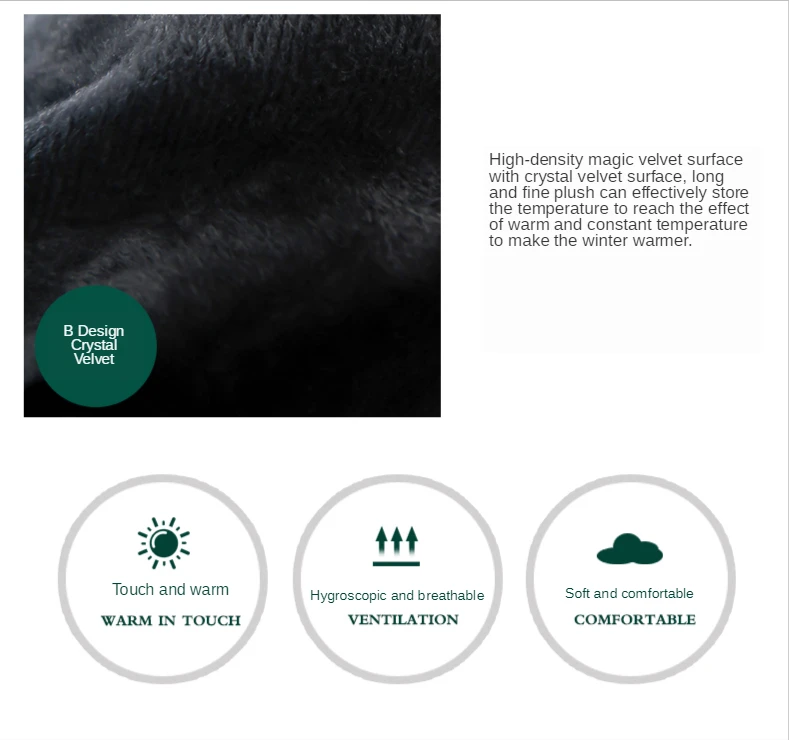 B Design
Crystal
Velvet

High-density magic velvet surface with crystal velvet surface, long and fine plush can effectively store the temperature to reach the effect of warm and constant temperature to make the winter warmer.

Touch and warm
WARM IN TOUCH

Hygroscopic and breathable
VENTILATION

Soft and comfortable
COMFORTABLE